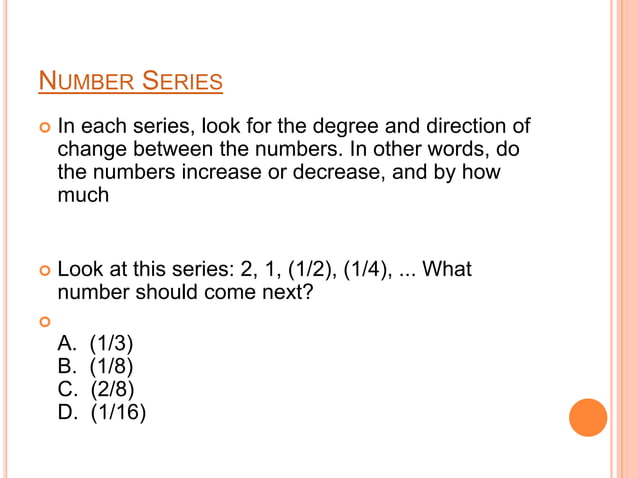 NUMBER SERIES

In each series, look for the degree and direction of change between the numbers. In other words, do the numbers increase or decrease, and by how much

Look at this series: 2, 1, (1/2), (1/4), ... What number should come next?

A. (1/3)
B. (1/8)
C. (2/8)
D. (1/16)